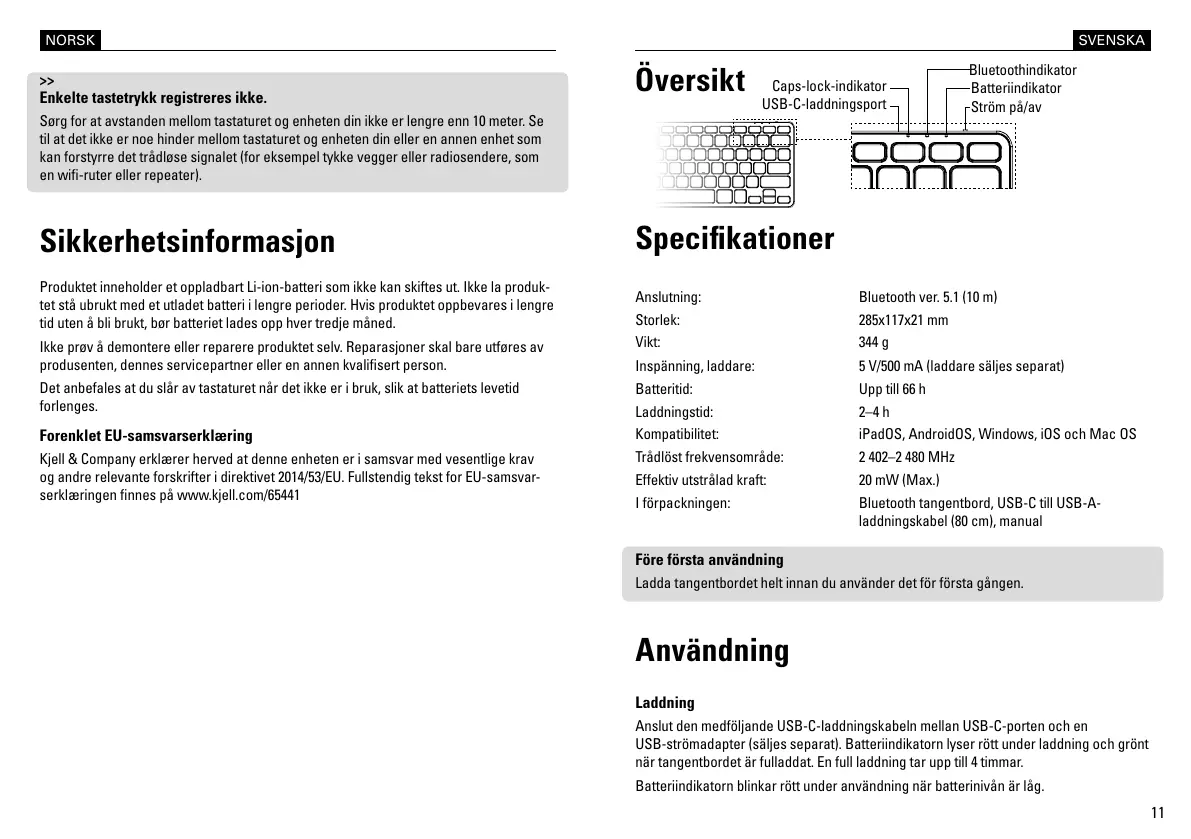 NORSK

>>
Enkelte tastetrykk registreres ikke.
Sørg for at avstanden mellom tastaturet og enheten din ikke er lengre enn 10 meter. Se til at det ikke er noe hinder mellom tastaturet og enheten din eller en annen enhet som kan forstyrre det trådløse signalet (for eksempel tykke vegger eller radiosendere, som en wifi-ruter eller repeater).

Sikkerhetsinformasjon

Produktet inneholder et oppladbart Li-ion-batteri som ikke kan skiftes ut. Ikke la produktet stå ubrukt med et utladet batteri i lengre perioder. Hvis produktet oppbevares i lengre tid uten å bli brukt, bør batteriet lades opp hver tredje måned.

Ikke prøv å demontere eller reparere produktet selv. Reparasjoner skal bare utføres av produsenten, dennes servicepartner eller en annen kvalifisert person.

Det anbefales at du slår av tastaturet når det ikke er i bruk, slik at batteriets levetid forlenges.

Forenklet EU-samsvarserklæring
Kjell & Company erklærer herved at denne enheten er i samsvar med vesentlige krav og andre relevante forskrifter i direktivet 2014/53/EU. Fullstendig tekst for EU-samsvarserklæringen finnes på www.kjell.com/65441

SVENSKA

Översikt

Caps-lock-indikator
USB-C-laddningsport
Bluetoothindikator
Batteriindikator
Ström på/av

Specifikationer

| | |
|---|---|
| Anslutning: | Bluetooth ver. 5.1 (10 m) |
| Storlek: | 285x117x21 mm |
| Vikt: | 344 g |
| Inspänning, laddare: | 5 V/500 mA (laddare säljes separat) |
| Batteritid: | Upp till 66 h |
| Laddningstid: | 2–4 h |
| Kompatibilitet: | iPadOS, AndroidOS, Windows, iOS och Mac OS |
| Trådlöst frekvensområde: | 2 402–2 480 MHz |
| Effektiv utstrålad kraft: | 20 mW (Max.) |
| I förpackningen: | Bluetooth tangentbord, USB-C till USB-A-laddningskabel (80 cm), manual |

Före första användning
Ladda tangentbordet helt innan du använder det för första gången.

Användning

Laddning
Anslut den medföljande USB-C-laddningskabeln mellan USB-C-porten och en USB-strömadapter (säljes separat). Batteriindikatorn lyser rött under laddning och grönt när tangentbordet är fulladdat. En full laddning tar upp till 4 timmar.

Batteriindikatorn blinkar rött under användning när batterinivån är låg.

11